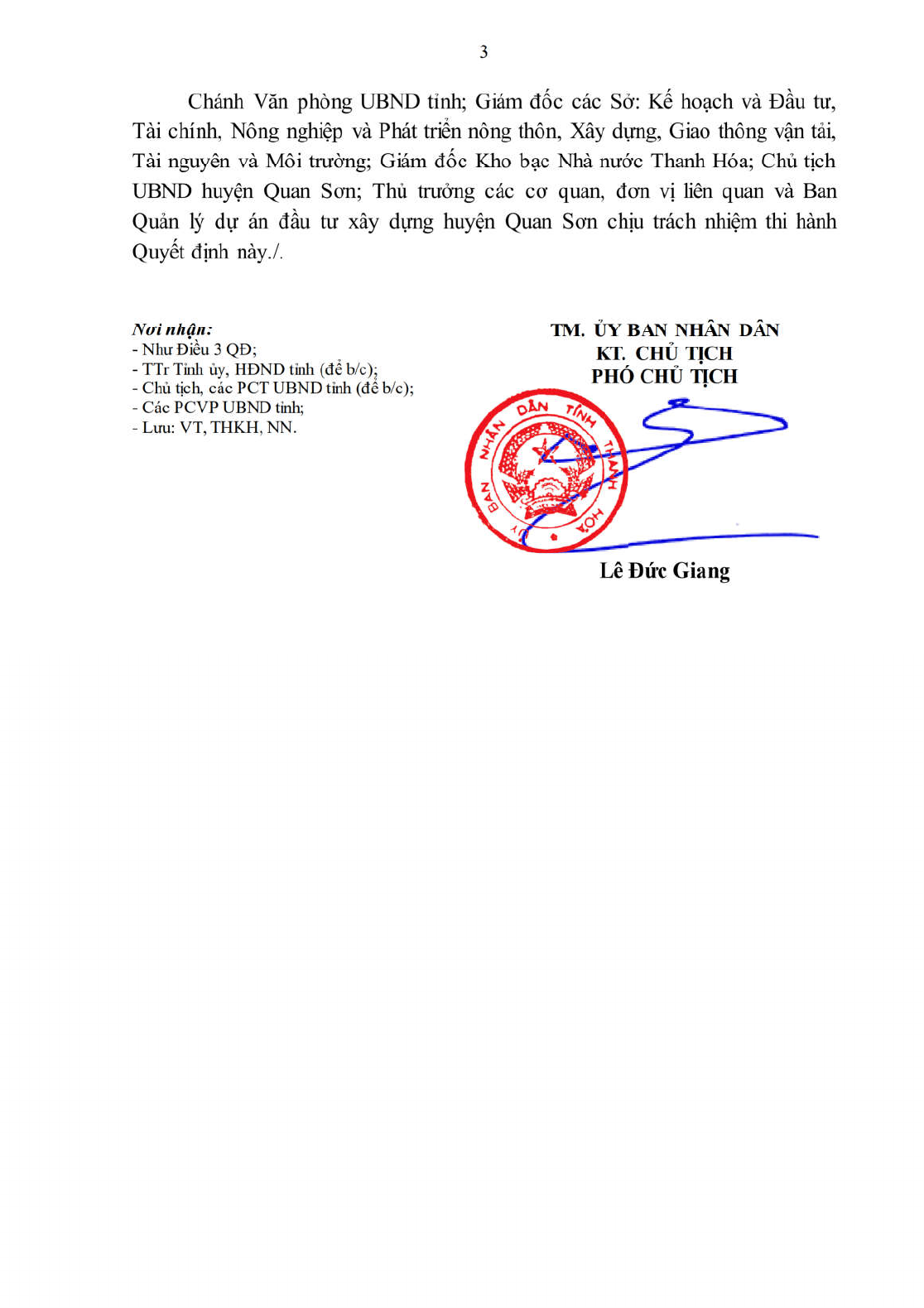 3

Chánh Văn phòng UBND tỉnh; Giám đốc các Sở: Kế hoạch và Đầu tư, Tài chính, Nông nghiệp và Phát triển nông thôn, Xây dựng, Giao thông vận tải, Tài nguyên và Môi trường; Giám đốc Kho bạc Nhà nước Thanh Hóa; Chủ tịch UBND huyện Quan Sơn; Thủ trưởng các cơ quan, đơn vị liên quan và Ban Quản lý dự án đầu tư xây dựng huyện Quan Sơn chịu trách nhiệm thi hành Quyết định này./.

Nơi nhận:
- Như Điều 3 QĐ;
- TTr Tỉnh ủy, HĐND tỉnh (để b/c);
- Chủ tịch, các PCT UBND tỉnh (để b/c);
- Các PCVP UBND tỉnh;
- Lưu: VT, THKH, NN.

TM. ỦY BAN NHÂN DÂN
KT. CHỦ TỊCH
PHÓ CHỦ TỊCH

ỦY BAN NHÂN DÂN TỈNH THANH HÓA

Lê Đức Giang